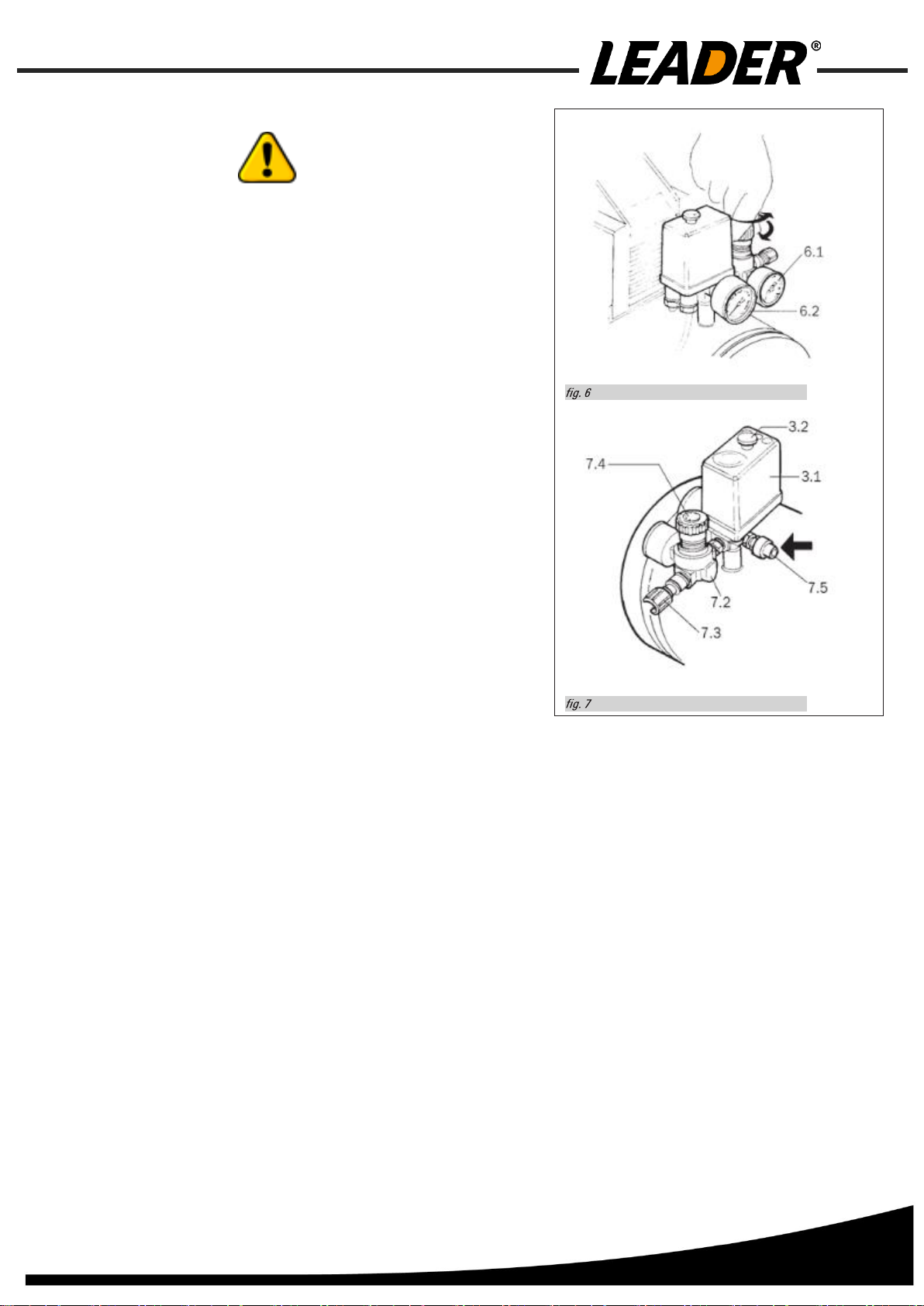 LEADER®

6.1

6.2

fig. 6

3.2

7.4

3.1

7.5

7.2

7.3

fig. 7